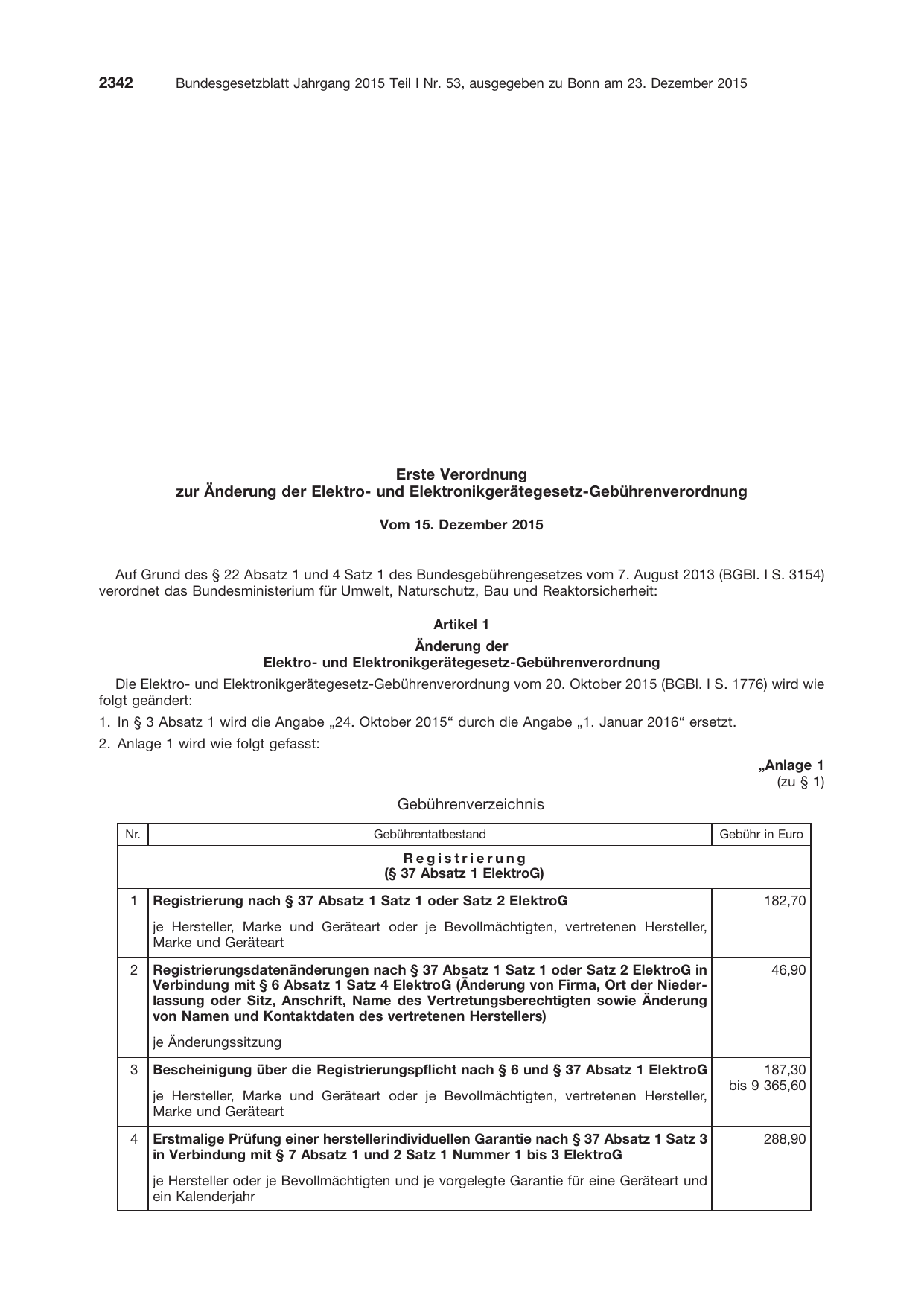 2342 Bundesgesetzblatt Jahrgang 2015 Teil I Nr. 53, ausgegeben zu Bonn am 23. Dezember 2015

Erste Verordnung
zur Änderung der Elektro- und Elektronikgerätegesetz-Gebührenverordnung

Vom 15. Dezember 2015

Auf Grund des § 22 Absatz 1 und 4 Satz 1 des Bundesgebührengesetzes vom 7. August 2013 (BGBl. I S. 3154) verordnet das Bundesministerium für Umwelt, Naturschutz, Bau und Reaktorsicherheit:

Artikel 1
Änderung der
Elektro- und Elektronikgerätegesetz-Gebührenverordnung

Die Elektro- und Elektronikgerätegesetz-Gebührenverordnung vom 20. Oktober 2015 (BGBl. I S. 1776) wird wie folgt geändert:

1. In § 3 Absatz 1 wird die Angabe „24. Oktober 2015“ durch die Angabe „1. Januar 2016“ ersetzt.

2. Anlage 1 wird wie folgt gefasst:

„Anlage 1
(zu § 1)

Gebührenverzeichnis

| Nr. | Gebührentatbestand | Gebühr in Euro |
|---|---|---|
| Registrierung (§ 37 Absatz 1 ElektroG) | | |
| 1 | Registrierung nach § 37 Absatz 1 Satz 1 oder Satz 2 ElektroG je Hersteller, Marke und Geräteart oder je Bevollmächtigten, vertretenen Hersteller, Marke und Geräteart | 182,70 |
| 2 | Registrierungsdatenänderungen nach § 37 Absatz 1 Satz 1 oder Satz 2 ElektroG in Verbindung mit § 6 Absatz 1 Satz 4 ElektroG (Änderung von Firma, Ort der Niederlassung oder Sitz, Anschrift, Name des Vertretungsberechtigten sowie Änderung von Namen und Kontaktdaten des vertretenen Herstellers) je Änderungssitzung | 46,90 |
| 3 | Bescheinigung über die Registrierungspflicht nach § 6 und § 37 Absatz 1 ElektroG je Hersteller, Marke und Geräteart oder je Bevollmächtigten, vertretenen Hersteller, Marke und Geräteart | 187,30 bis 9 365,60 |
| 4 | Erstmalige Prüfung einer herstellerindividuellen Garantie nach § 37 Absatz 1 Satz 3 in Verbindung mit § 7 Absatz 1 und 2 Satz 1 Nummer 1 bis 3 ElektroG je Hersteller oder je Bevollmächtigten und je vorgelegte Garantie für eine Geräteart und ein Kalenderjahr | 288,90 |